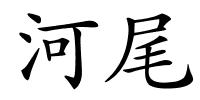 河尾